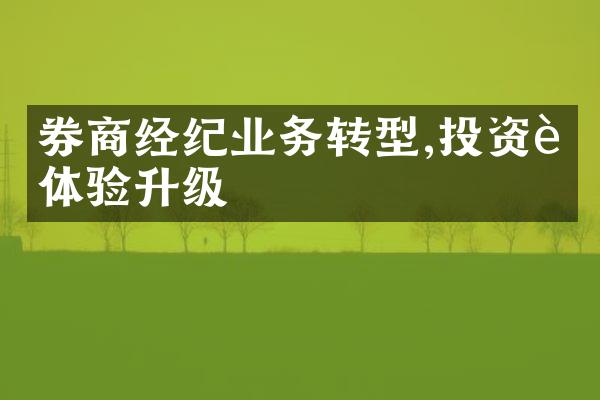 券商经纪业务转型,投资è体验升级